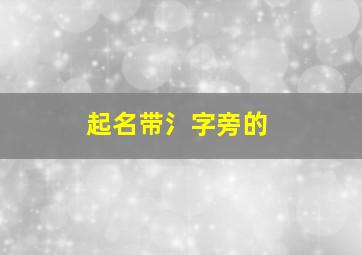 起名带氵字旁的